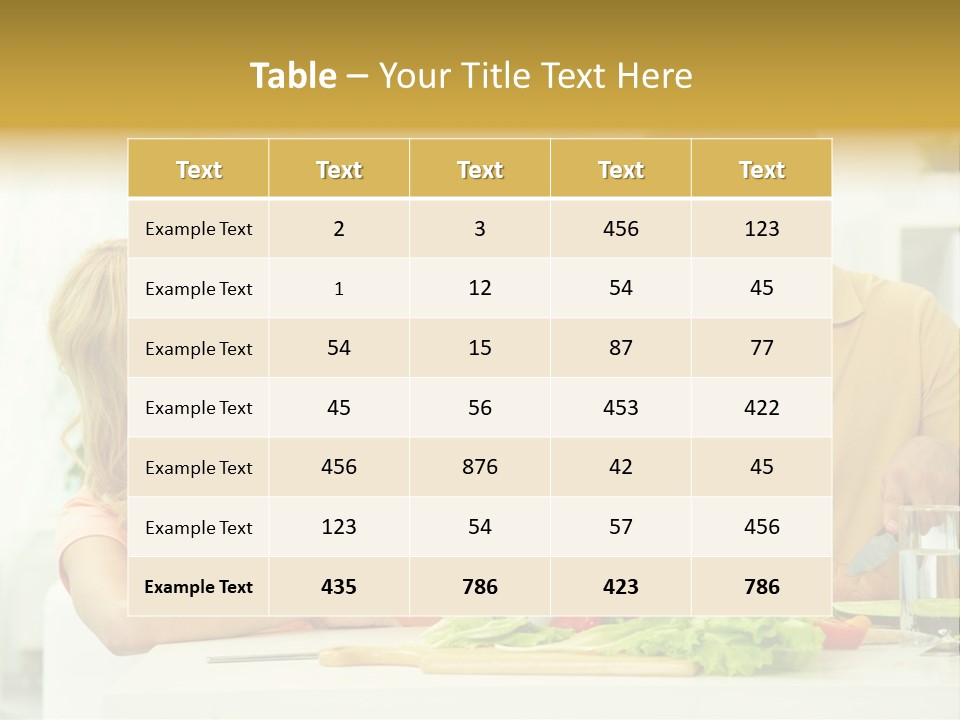 Table – Your Title Text Here

| Text | Text | Text | Text | Text |
|---|---|---|---|---|
| Example Text | 2 | 3 | 456 | 123 |
| Example Text | 1 | 12 | 54 | 45 |
| Example Text | 54 | 15 | 87 | 77 |
| Example Text | 45 | 56 | 453 | 422 |
| Example Text | 456 | 876 | 42 | 45 |
| Example Text | 123 | 54 | 57 | 456 |
| Example Text | 435 | 786 | 423 | 786 |